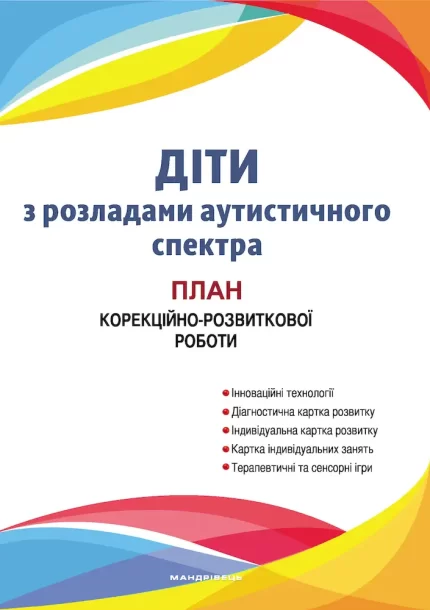 ДІТИ
з розладами аутистичного спектра

ПЛАН
КОРЕКЦІЙНО-РОЗВИТКОВОЇ РОБОТИ

Інноваційні технології
Діагностична картка розвитку
Індивідуальна картка розвитку
Картка індивідуальних занять
Терапевтичні та сенсорні ігри

МАНДРІВЕЦЬ